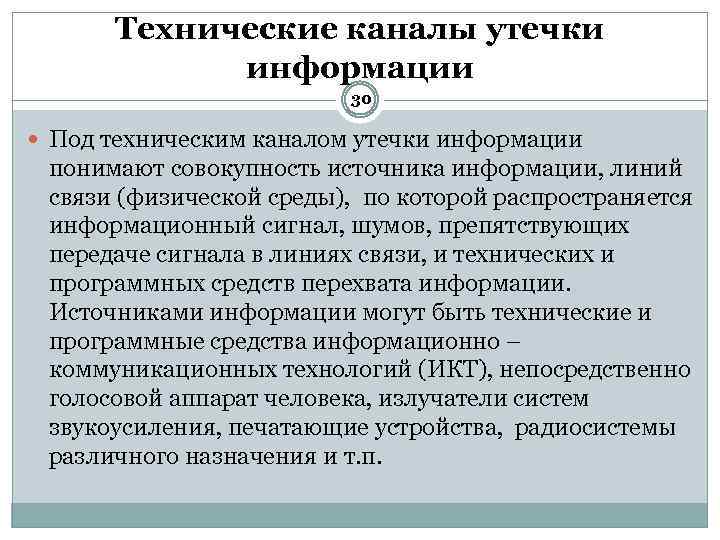 Технические каналы утечки информации

30

Под техническим каналом утечки информации понимают совокупность источника информации, линий связи (физической среды), по которой распространяется информационный сигнал, шумов, препятствующих передаче сигнала в линиях связи, и технических и программных средств перехвата информации. Источниками информации могут быть технические и программные средства информационно – коммуникационных технологий (ИКТ), непосредственно голосовой аппарат человека, излучатели систем звукоусиления, печатающие устройства, радиосистемы различного назначения и т.п.